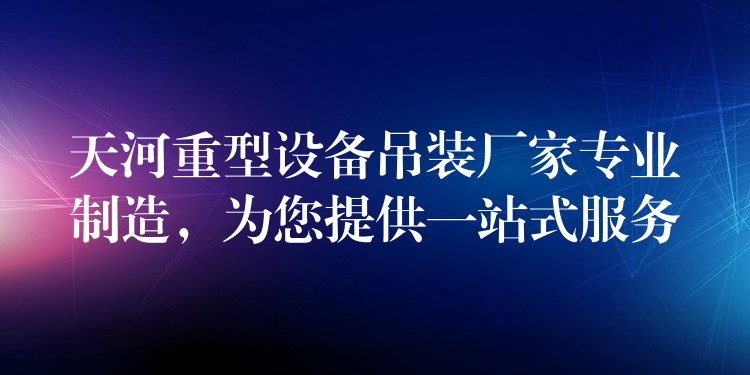 天河重型设备吊装厂家专业制造，为您提供一站式服务